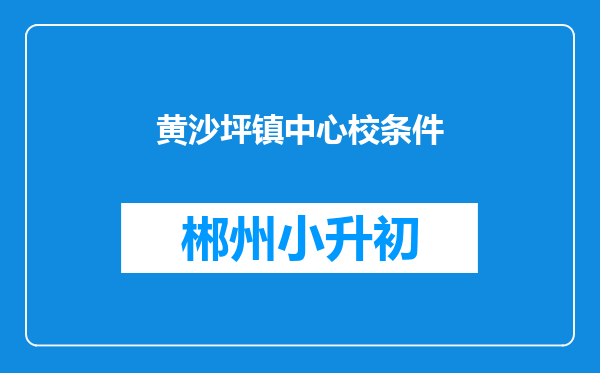 黄沙坪镇中心校条件

郴州小升初